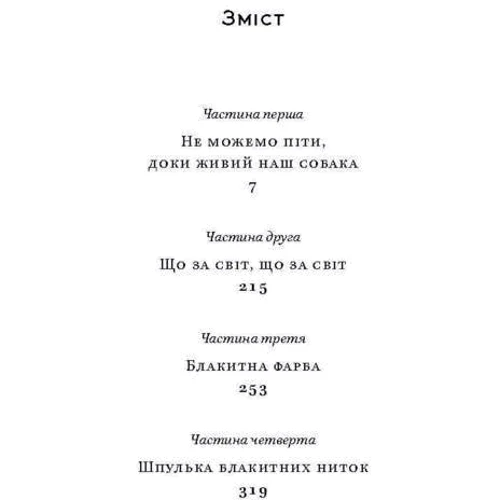 Зміст

Частина перша

Не можемо піти, доки живий наш собака

7

Частина друга

Що за світ, що за світ

215

Частина третя

Блакитна фарва

253

Частина четверта

Шпулька блакитних ниток

319